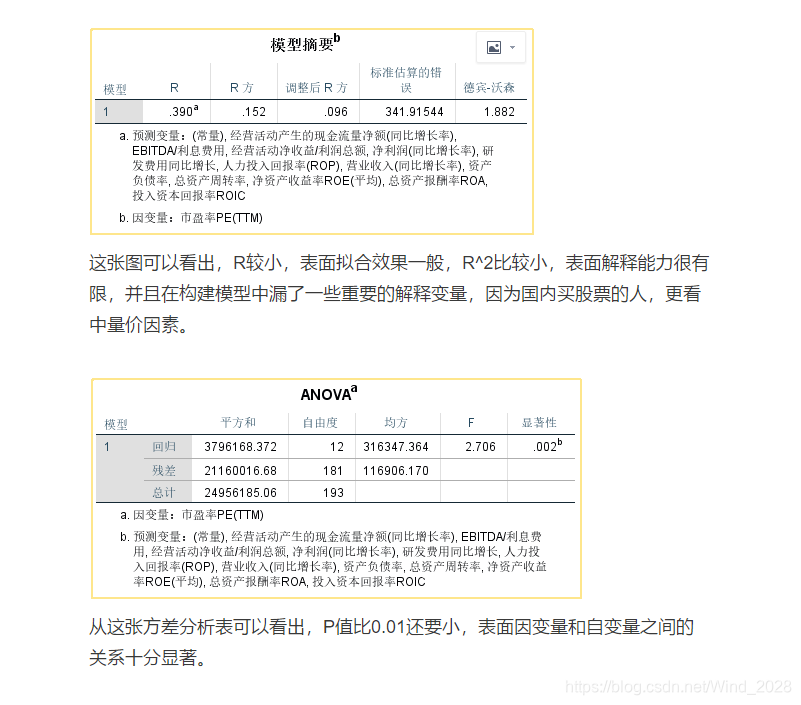 模型摘要$^b$

| 模型 | R | R 方 | 调整后 R 方 | 标准估算的错误 | 德宾-沃森 |
|---|---|---|---|---|---|
| 1 | .390$^a$ | .152 | .096 | 341.91544 | 1.882 |

a. 预测变量：(常量), 经营活动产生的现金流量净额(同比增长率), EBITDA/利息费用, 经营活动净收益/利润总额, 净利润(同比增长率), 研发费用同比增长, 人力投入回报率(ROP), 营业收入(同比增长率), 资产负债率, 总资产周转率, 净资产收益率ROE(平均), 总资产报酬率ROA, 投入资本回报率ROIC

b. 因变量：市盈率PE(TTM)

这张图可以看出，R较小，表面拟合效果一般，R^2比较小，表面解释能力很有限，并且在构建模型中漏了一些重要的解释变量，因为国内买股票的人，更看中量价因素。

ANOVA$^a$

| 模型 | | 平方和 | 自由度 | 均方 | F | 显著性 |
|---|---|---|---|---|---|---|
| 1 | 回归 | 3796168.372 | 12 | 316347.364 | 2.706 | .002$^b$ |
| | 残差 | 21160016.68 | 181 | 116906.170 | | |
| | 总计 | 24956185.06 | 193 | | | |

a. 因变量：市盈率PE(TTM)

b. 预测变量：(常量), 经营活动产生的现金流量净额(同比增长率), EBITDA/利息费用, 经营活动净收益/利润总额, 净利润(同比增长率), 研发费用同比增长, 人力投入回报率(ROP), 营业收入(同比增长率), 资产负债率, 总资产周转率, 净资产收益率ROE(平均), 总资产报酬率ROA, 投入资本回报率ROIC

从这张方差分析表可以看出，P值比0.01还要小，表面因变量和自变量之间的关系十分显著。

https://blog.csdn.net/Wind_2028